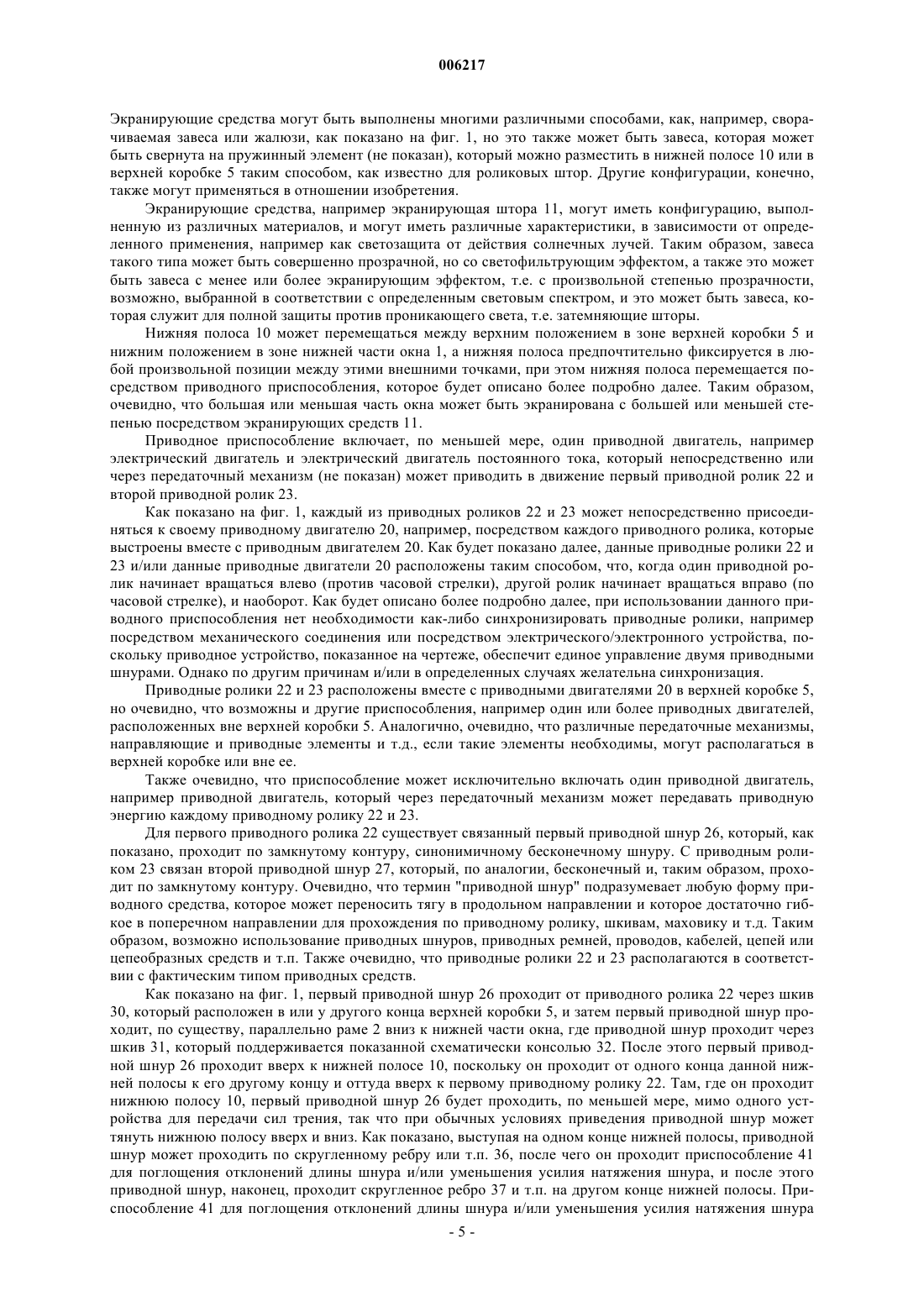 006217

Экранирующие средства могут быть выполнены многими различными способами, как, например, сворачиваемая завеса или жалюзи, как показано на фиг. 1, но это также может быть завеса, которая может быть свернута на пружинный элемент (не показан), который можно разместить в нижней полосе 10 или в верхней коробке 5 таким способом, как известно для роликовых штор. Другие конфигурации, конечно, также могут применяться в отношении изобретения.

Экранирующие средства, например экранирующая штора 11, могут иметь конфигурацию, выполненную из различных материалов, и могут иметь различные характеристики, в зависимости от определенного применения, например как светозащита от действия солнечных лучей. Таким образом, завеса такого типа может быть совершенно прозрачной, но со светофильтрующим эффектом, а также это может быть завеса с менее или более экранирующим эффектом, т.е. с произвольной степенью прозрачности, возможно, выбранной в соответствии с определенным световым спектром, и это может быть завеса, которая служит для полной защиты против проникающего света, т.е. затемняющие шторы.

Нижняя полоса 10 может перемещаться между верхним положением в зоне верхней коробки 5 и нижним положением в зоне нижней части окна 1, а нижняя полоса предпочтительно фиксируется в любой произвольной позиции между этими внешними точками, при этом нижняя полоса перемещается посредством приводного приспособления, которое будет описано более подробно далее. Таким образом, очевидно, что большая или меньшая часть окна может быть экранирована с большей или меньшей степенью посредством экранирующих средств 11.

Приводное приспособление включает, по меньшей мере, один приводной двигатель, например электрический двигатель и электрический двигатель постоянного тока, который непосредственно или через передаточный механизм (не показан) может приводить в движение первый приводной ролик 22 и второй приводной ролик 23.

Как показано на фиг. 1, каждый из приводных роликов 22 и 23 может непосредственно присоединяться к своему приводному двигателю 20, например, посредством каждого приводного ролика, которые выстроены вместе с приводным двигателем 20. Как будет показано далее, данные приводные ролики 22 и 23 и/или данные приводные двигатели 20 расположены таким способом, что, когда один приводной ролик начинает вращаться влево (против часовой стрелки), другой ролик начинает вращаться вправо (по часовой стрелке), и наоборот. Как будет описано более подробно далее, при использовании данного приводного приспособления нет необходимости как-либо синхронизировать приводные ролики, например посредством механического соединения или посредством электрического/электронного устройства, поскольку приводное устройство, показанное на чертеже, обеспечит единое управление двумя приводными шнурами. Однако по другим причинам и/или в определенных случаях желательна синхронизация.

Приводные ролики 22 и 23 расположены вместе с приводными двигателями 20 в верхней коробке 5, но очевидно, что возможны и другие приспособления, например один или более приводных двигателей, расположенных вне верхней коробки 5. Аналогично, очевидно, что различные передаточные механизмы, направляющие и приводные элементы и т.д., если такие элементы необходимы, могут располагаться в верхней коробке или вне ее.

Также очевидно, что приспособление может исключительно включать один приводной двигатель, например приводной двигатель, который через передаточный механизм может передавать приводную энергию каждому приводному ролику 22 и 23.

Для первого приводного ролика 22 существует связанный первый приводной шнур 26, который, как показано, проходит по замкнутому контуру, синонимичному бесконечному шнуру. С приводным роликом 23 связан второй приводной шнур 27, который, по аналогии, бесконечный и, таким образом, проходит по замкнутому контуру. Очевидно, что термин "приводной шнур" подразумевает любую форму приводного средства, которое может переносить тягу в продольном направлении и которое достаточно гибкое в поперечном направлении для прохождения по приводному ролику, шкивам, маховику и т.д. Таким образом, возможно использование приводных шнуров, приводных ремней, проводов, кабелей, цепей или цепеобразных средств и т.п. Также очевидно, что приводные ролики 22 и 23 располагаются в соответствии с фактическим типом приводных средств.

Как показано на фиг. 1, первый приводной шнур 26 проходит от приводного ролика 22 через шкив 30, который расположен в или у другого конца верхней коробки 5, и затем первый приводной шнур проходит, по существу, параллельно раме 2 вниз к нижней части окна, где приводной шнур проходит через шкив 31, который поддерживается показанной схематически консолью 32. После этого первый приводной шнур 26 проходит вверх к нижней полосе 10, поскольку он проходит от одного конца данной нижней полосы к его другому концу и оттуда вверх к первому приводному ролику 22. Там, где он проходит нижнюю полосу 10, первый приводной шнур 26 будет проходить, по меньшей мере, мимо одного устройства для передачи сил трения, так что при обычных условиях приведения приводной шнур может тянуть нижнюю полосу вверх и вниз. Как показано, выступая на одном конце нижней полосы, приводной шнур может проходить по скругленному ребру или т.п. 36, после чего он проходит приспособление 41 для поглощения отклонений длины шнура и/или уменьшения усилия натяжения шнура, и после этого приводной шнур, наконец, проходит скругленное ребро 37 и т.п. на другом конце нижней полосы. Приспособление 41 для поглощения отклонений длины шнура и/или уменьшения усилия натяжения шнура

- 5 -